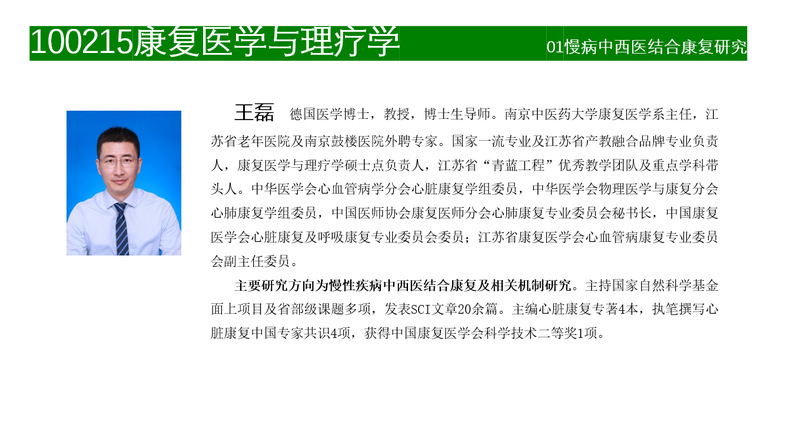 100215康复医学与理疗学

01慢病中西医结合康复研究

王磊 德国医学博士，教授，博士生导师。南京中医药大学康复医学系主任，江苏省老年医院及南京鼓楼医院外聘专家。国家一流专业及江苏省产教融合品牌专业负责人，康复医学与理疗学硕士点负责人，江苏省“青蓝工程”优秀教学团队及重点学科带头人。中华医学会心血管病学分会心脏康复学组委员，中华医学会物理医学与康复分会心肺康复学组委员，中国医师协会康复医师分会心肺康复专业委员会秘书长，中国康复医学会心脏康复及呼吸康复专业委员会委员；江苏省康复医学会心血管病康复专业委员会副主任委员。

主要研究方向为慢性疾病中西医结合康复及相关机制研究。主持国家自然科学基金面上项目及省部级课题多项，发表SCI文章20余篇。主编心脏康复专著4本，执笔撰写心脏康复中国专家共识4项，获得中国康复医学会科学技术二等奖1项。